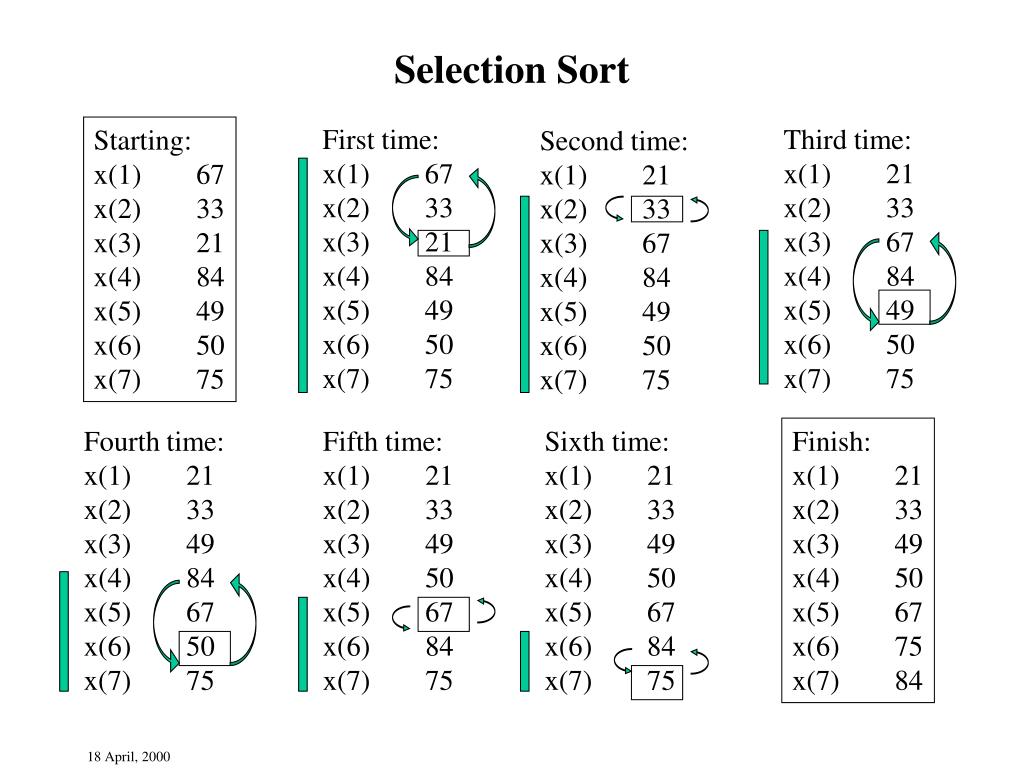 Selection Sort

Starting:
x(1) 67
x(2) 33
x(3) 21
x(4) 84
x(5) 49
x(6) 50
x(7) 75

First time:
x(1) 67
x(2) 33
x(3) 21
x(4) 84
x(5) 49
x(6) 50
x(7) 75

Second time:
x(1) 21
x(2) 33
x(3) 67
x(4) 84
x(5) 49
x(6) 50
x(7) 75

Third time:
x(1) 21
x(2) 33
x(3) 67
x(4) 84
x(5) 49
x(6) 50
x(7) 75

Fourth time:
x(1) 21
x(2) 33
x(3) 49
x(4) 84
x(5) 67
x(6) 50
x(7) 75

Fifth time:
x(1) 21
x(2) 33
x(3) 49
x(4) 50
x(5) 67
x(6) 84
x(7) 75

Sixth time:
x(1) 21
x(2) 33
x(3) 49
x(4) 50
x(5) 67
x(6) 84
x(7) 75

Finish:
x(1) 21
x(2) 33
x(3) 49
x(4) 50
x(5) 67
x(6) 75
x(7) 84

18 April, 2000